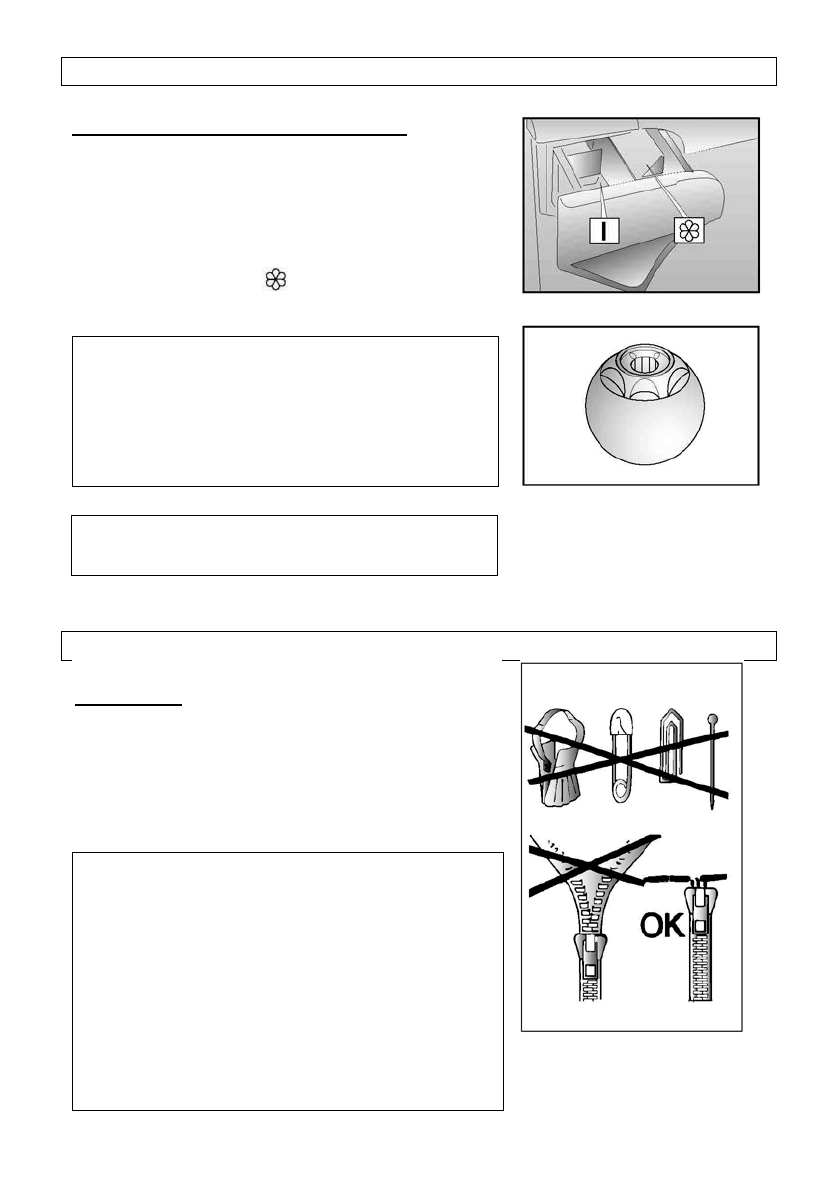 I

OK